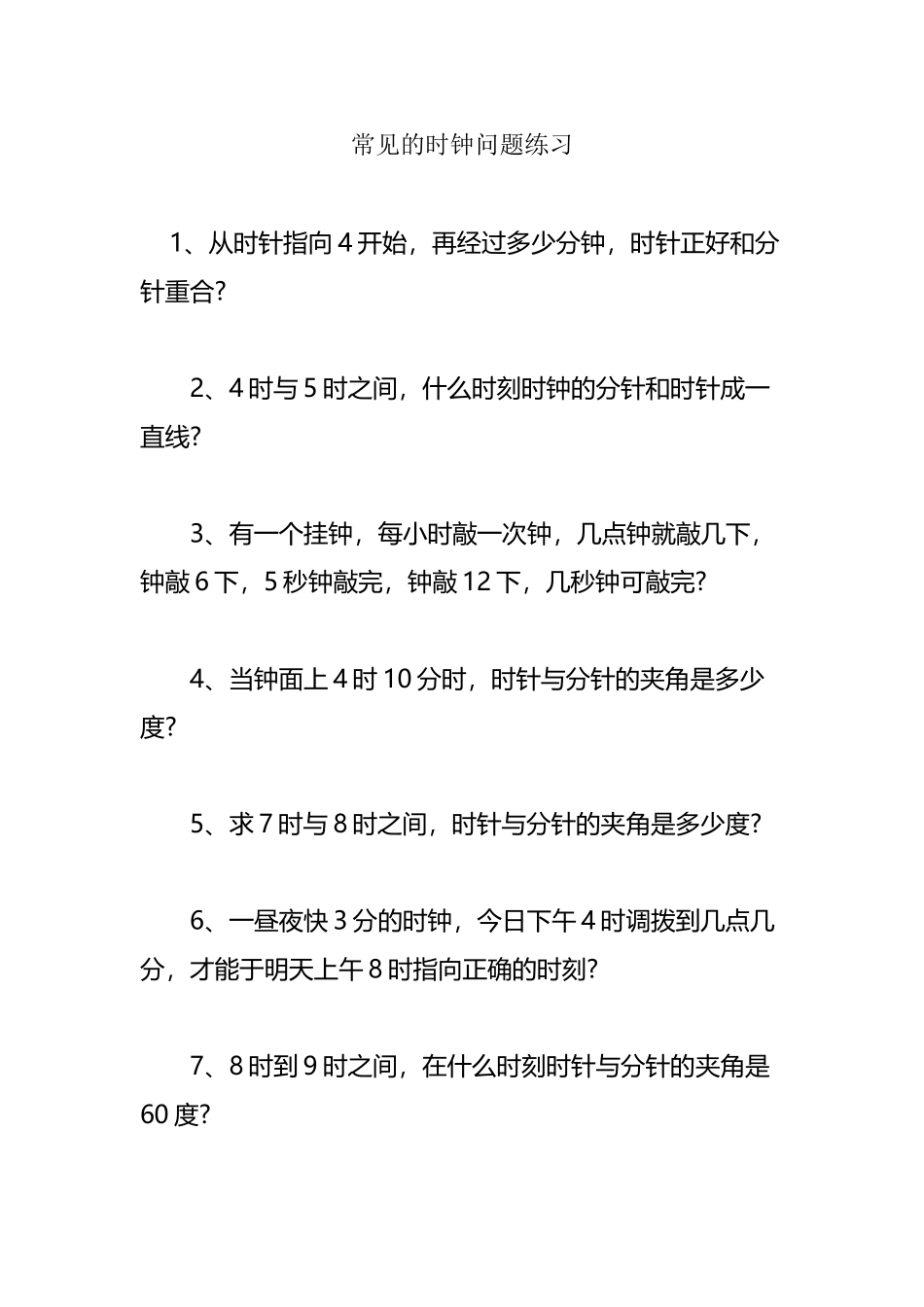 常见的时钟问题练习

1、从时针指向 4 开始，再经过多少分钟，时针正好和分针重合?

2、4 时与 5 时之间，什么时刻时钟的分针和时针成一直线?

3、有一个挂钟，每小时敲一次钟，几点钟就敲几下，钟敲 6 下，5 秒钟敲完，钟敲 12 下，几秒钟可敲完?

4、当钟面上 4 时 10 分时，时针与分针的夹角是多少度?

5、求 7 时与 8 时之间，时针与分针的夹角是多少度?

6、一昼夜快 3 分的时钟，今日下午 4 时调拨到几点几分，才能于明天上午 8 时指向正确的时刻?

7、8 时到 9 时之间，在什么时刻时针与分针的夹角是 60 度?